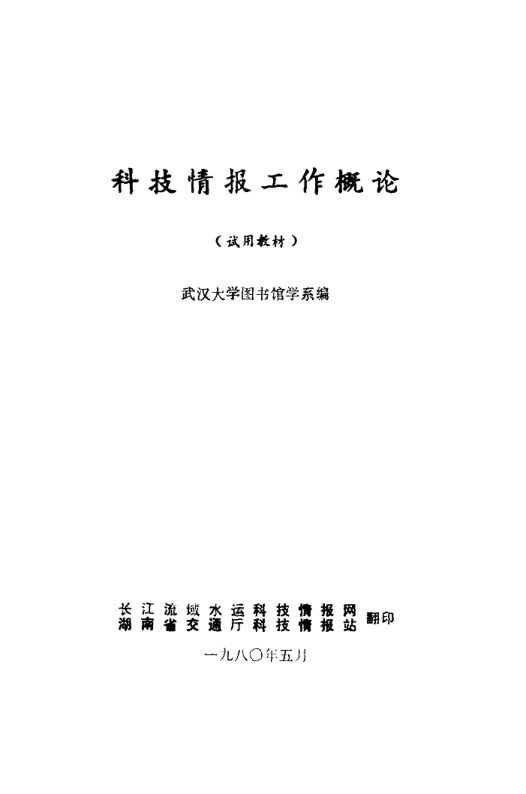 科技情报工作概论

（试用教材）

武汉大学图书馆学系编

长江流域水运科技情报网
湖南省交通厅科技情报站 翻印

一九八〇年五月